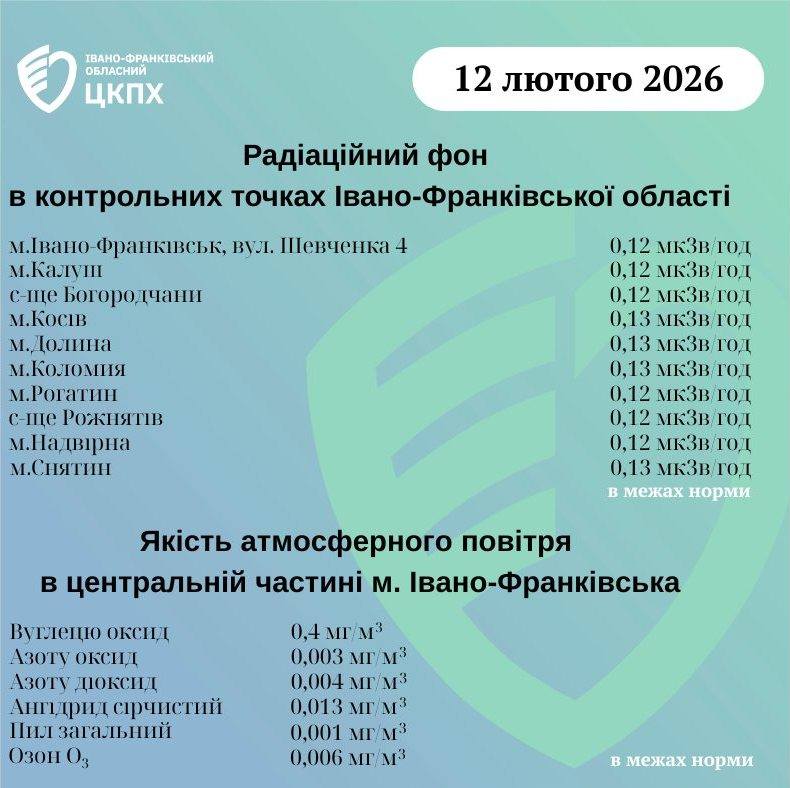 ІВАНО-ФРАНКІВСЬКИЙ ОБЛАСНИЙ ЦКПХ

12 лютого 2026

Радіаційний фон
в контрольних точках Івано-Франківської області

| | |
|---|---|
| м.Івано-Франківськ, вул. Шевченка 4 | 0,12 мкЗв/год |
| м.Калуш | 0,12 мкЗв/год |
| с-ще Богородчани | 0,12 мкЗв/год |
| м.Косів | 0,13 мкЗв/год |
| м.Долина | 0,13 мкЗв/год |
| м.Коломия | 0,13 мкЗв/год |
| м.Рогатин | 0,12 мкЗв/год |
| с-ще Рожнятів | 0,12 мкЗв/год |
| м.Надвірна | 0,12 мкЗв/год |
| м.Снятин | 0,13 мкЗв/год |

в межах норми

Якість атмосферного повітря
в центральній частині м. Івано-Франківська

| | |
|---|---|
| Вуглецю оксид | 0,4 мг/м$^3$ |
| Азоту оксид | 0,003 мг/м$^3$ |
| Азоту діоксид | 0,004 мг/м$^3$ |
| Ангідрид сірчистий | 0,013 мг/м$^3$ |
| Пил загальний | 0,001 мг/м$^3$ |
| Озон $O_3$ | 0,006 мг/м$^3$ |

в межах норми